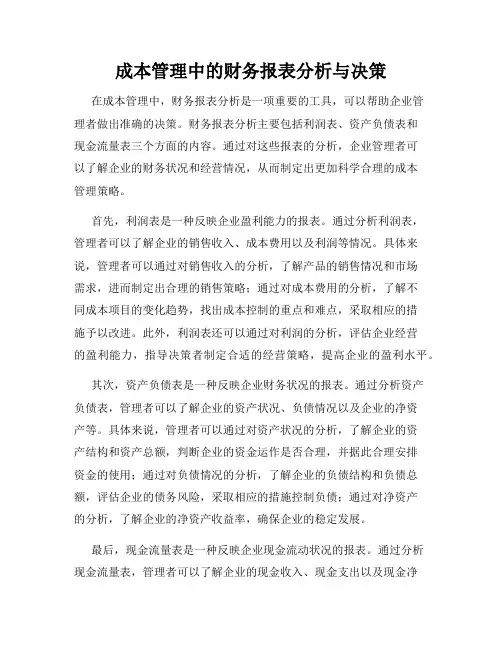 成本管理中的财务报表分析与决策

在成本管理中，财务报表分析是一项重要的工具，可以帮助企业管理者做出准确的决策。财务报表分析主要包括利润表、资产负债表和现金流量表三个方面的内容。通过对这些报表的分析，企业管理者可以了解企业的财务状况和经营情况，从而制定出更加科学合理的成本管理策略。

首先，利润表是一种反映企业盈利能力的报表。通过分析利润表，管理者可以了解企业的销售收入、成本费用以及利润等情况。具体来说，管理者可以通过对销售收入的分析，了解产品的销售情况和市场需求，进而制定出合理的销售策略；通过对成本费用的分析，了解不同成本项目的变化趋势，找出成本控制的重点和难点，采取相应的措施予以改进。此外，利润表还可以通过对利润的分析，评估企业经营的盈利能力，指导决策者制定合适的经营策略，提高企业的盈利水平。

其次，资产负债表是一种反映企业财务状况的报表。通过分析资产负债表，管理者可以了解企业的资产状况、负债情况以及企业的净资产等。具体来说，管理者可以通过对资产状况的分析，了解企业的资产结构和资产总额，判断企业的资金运作是否合理，并据此合理安排资金的使用；通过对负债情况的分析，了解企业的负债结构和负债总额，评估企业的债务风险，采取相应的措施控制负债；通过对净资产的分析，了解企业的净资产收益率，确保企业的稳定发展。

最后，现金流量表是一种反映企业现金流动状况的报表。通过分析现金流量表，管理者可以了解企业的现金收入、现金支出以及现金净